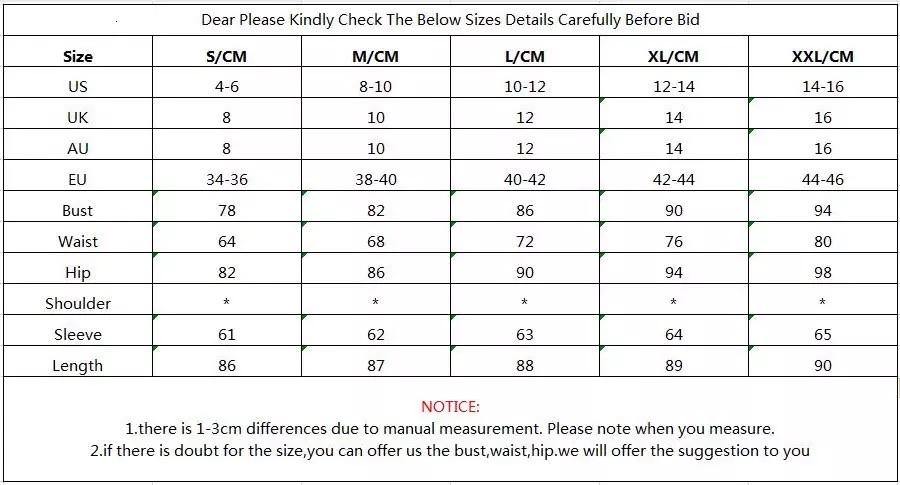 Dear Please Kindly Check The Below Sizes Details Carefully Before Bid

| Size | S/CM | M/CM | L/CM | XL/CM | XXL/CM |
|---|---|---|---|---|---|
| US | 4-6 | 8-10 | 10-12 | 12-14 | 14-16 |
| UK | 8 | 10 | 12 | 14 | 16 |
| AU | 8 | 10 | 12 | 14 | 16 |
| EU | 34-36 | 38-40 | 40-42 | 42-44 | 44-46 |
| Bust | 78 | 82 | 86 | 90 | 94 |
| Waist | 64 | 68 | 72 | 76 | 80 |
| Hip | 82 | 86 | 90 | 94 | 98 |
| Shoulder | * | * | * | * | * |
| Sleeve | 61 | 62 | 63 | 64 | 65 |
| Length | 86 | 87 | 88 | 89 | 90 |

NOTICE:
1.there is 1-3cm differences due to manual measurement. Please note when you measure.
2.if there is doubt for the size,you can offer us the bust,waist,hip.we will offer the suggestion to you